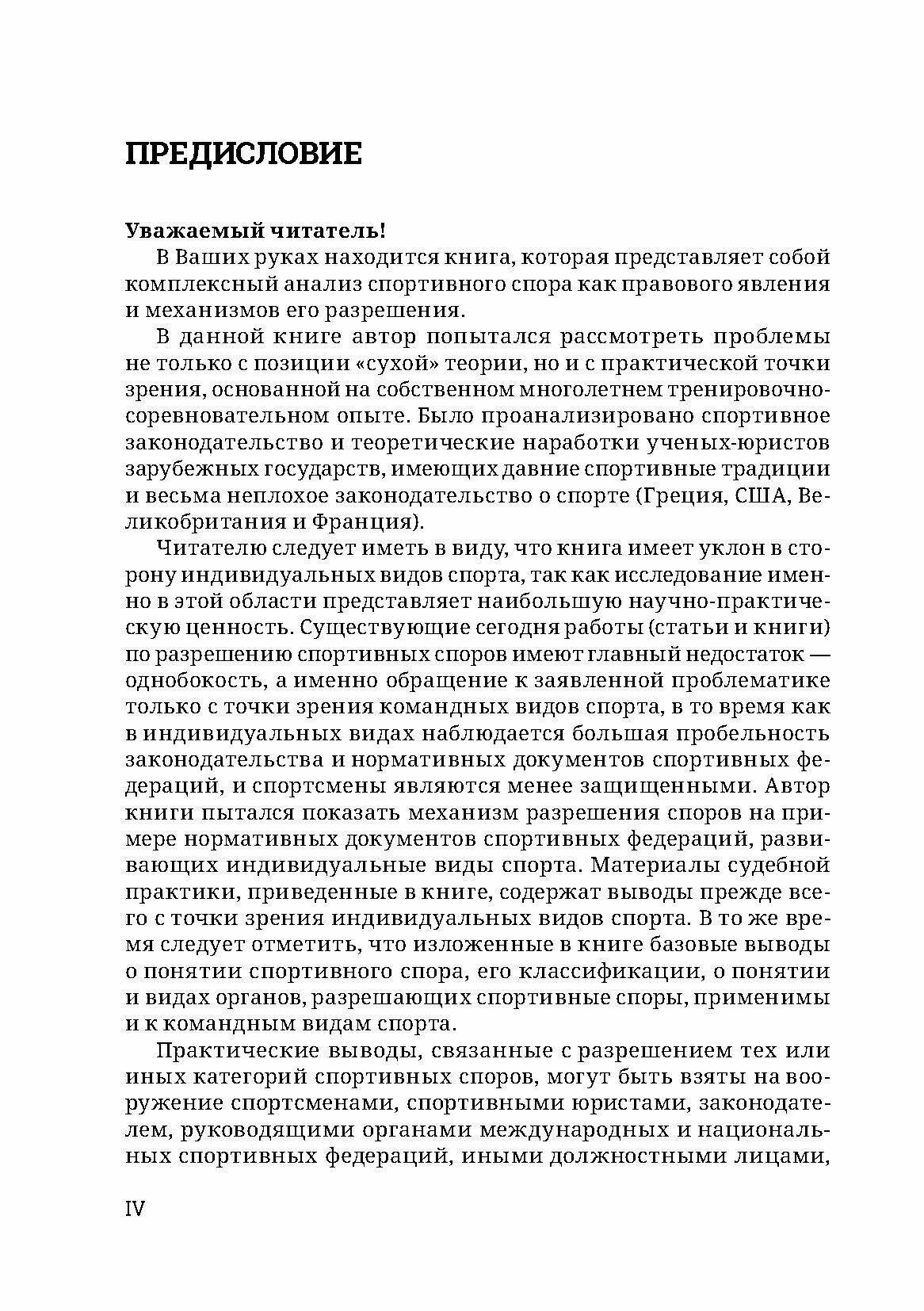 ПРЕДИСЛОВИЕ

Уважаемый читатель!

В Ваших руках находится книга, которая представляет собой комплексный анализ спортивного спора как правового явления и механизмов его разрешения.

В данной книге автор попытался рассмотреть проблемы не только с позиции «сухой» теории, но и с практической точки зрения, основанной на собственном многолетнем тренировочно-соревновательном опыте. Было проанализировано спортивное законодательство и теоретические наработки ученых-юристов зарубежных государств, имеющих давние спортивные традиции и весьма неплохое законодательство о спорте (Греция, США, Великобритания и Франция).

Читателю следует иметь в виду, что книга имеет уклон в сторону индивидуальных видов спорта, так как исследование именно в этой области представляет наибольшую научно-практическую ценность. Существующие сегодня работы (статьи и книги) по разрешению спортивных споров имеют главный недостаток — однобокость, а именно обращение к заявленной проблематике только с точки зрения командных видов спорта, в то время как в индивидуальных видах наблюдается большая пробельность законодательства и нормативных документов спортивных федераций, и спортсмены являются менее защищенными. Автор книги пытался показать механизм разрешения споров на примере нормативных документов спортивных федераций, развивающих индивидуальные виды спорта. Материалы судебной практики, приведенные в книге, содержат выводы прежде всего с точки зрения индивидуальных видов спорта. В то же время следует отметить, что изложенные в книге базовые выводы о понятии спортивного спора, его классификации, о понятии и видах органов, разрешающих спортивные споры, применимы и к командным видам спорта.

Практические выводы, связанные с разрешением тех или иных категорий спортивных споров, могут быть взяты на вооружение спортсменами, спортивными юристами, законодателем, руководящими органами международных и национальных спортивных федераций, иными должностными лицами,

IV